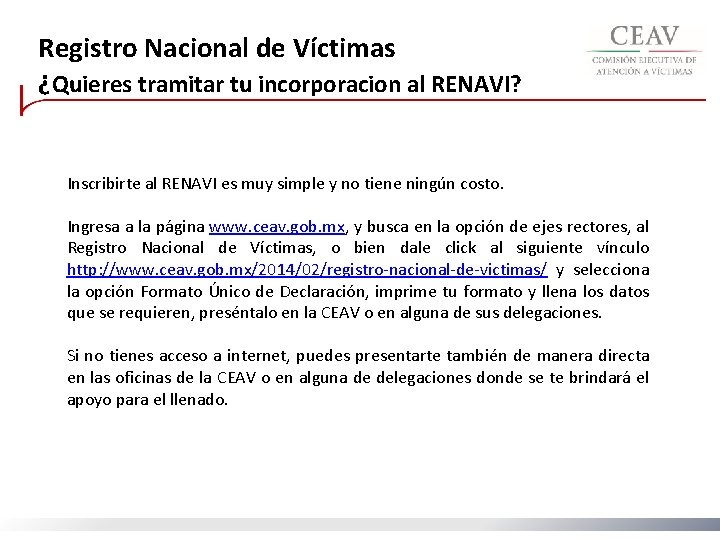 Registro Nacional de Víctimas
¿Quieres tramitar tu incorporacion al RENAVI?

CEAV
COMISIÓN EJECUTIVA DE ATENCIÓN A VÍCTIMAS

Inscribirte al RENAVI es muy simple y no tiene ningún costo.

Ingresa a la página www.ceav.gob.mx, y busca en la opción de ejes rectores, al Registro Nacional de Víctimas, o bien dale click al siguiente vínculo http://www.ceav.gob.mx/2014/02/registro-nacional-de-victimas/ y selecciona la opción Formato Único de Declaración, imprime tu formato y llena los datos que se requieren, preséntalo en la CEAV o en alguna de sus delegaciones.

Si no tienes acceso a internet, puedes presentarte también de manera directa en las oficinas de la CEAV o en alguna de delegaciones donde se te brindará el apoyo para el llenado.